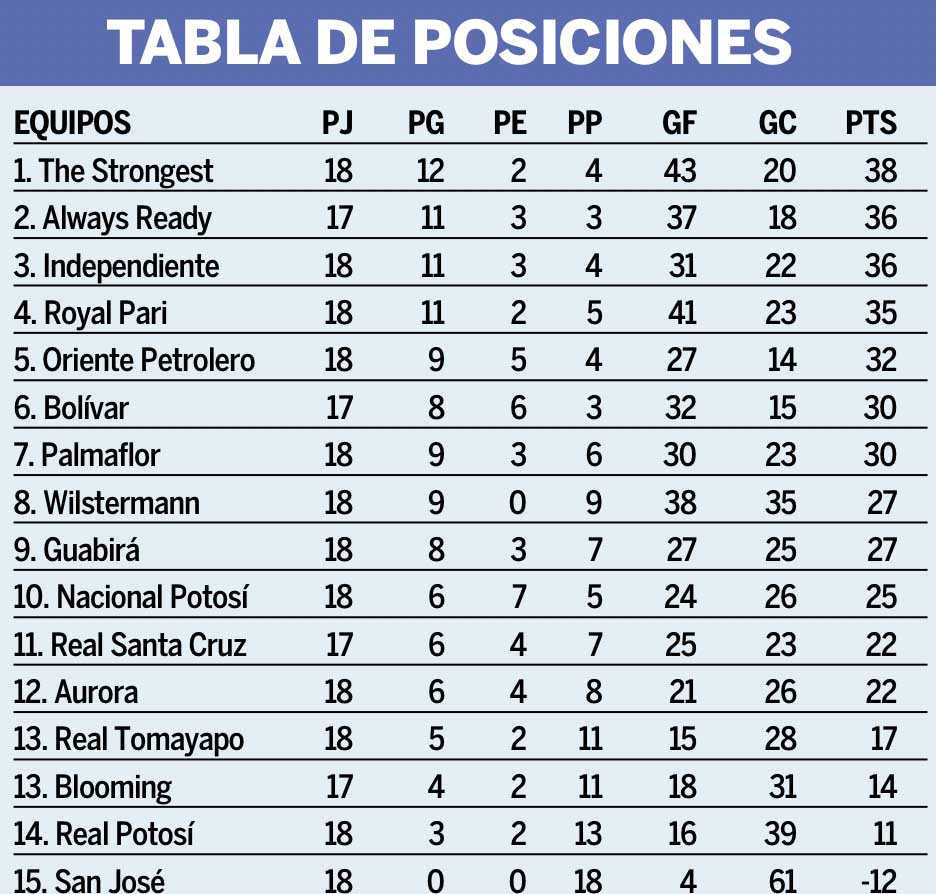 TABLA DE POSICIONES

| EQUIPOS | PJ | PG | PE | PP | GF | GC | PTS |
|---|---|---|---|---|---|---|---|
| 1. The Strongest | 18 | 12 | 2 | 4 | 43 | 20 | 38 |
| 2. Always Ready | 17 | 11 | 3 | 3 | 37 | 18 | 36 |
| 3. Independiente | 18 | 11 | 3 | 4 | 31 | 22 | 36 |
| 4. Royal Pari | 18 | 11 | 2 | 5 | 41 | 23 | 35 |
| 5. Oriente Petrolero | 18 | 9 | 5 | 4 | 27 | 14 | 32 |
| 6. Bolívar | 17 | 8 | 6 | 3 | 32 | 15 | 30 |
| 7. Palmaflor | 18 | 9 | 3 | 6 | 30 | 23 | 30 |
| 8. Wilstermann | 18 | 9 | 0 | 9 | 38 | 35 | 27 |
| 9. Guabirá | 18 | 8 | 3 | 7 | 27 | 25 | 27 |
| 10. Nacional Potosí | 18 | 6 | 7 | 5 | 24 | 26 | 25 |
| 11. Real Santa Cruz | 17 | 6 | 4 | 7 | 25 | 23 | 22 |
| 12. Aurora | 18 | 6 | 4 | 8 | 21 | 26 | 22 |
| 13. Real Tomayapo | 18 | 5 | 2 | 11 | 15 | 28 | 17 |
| 13. Blooming | 17 | 4 | 2 | 11 | 18 | 31 | 14 |
| 14. Real Potosí | 18 | 3 | 2 | 13 | 16 | 39 | 11 |
| 15. San José | 18 | 0 | 0 | 18 | 4 | 61 | -12 |